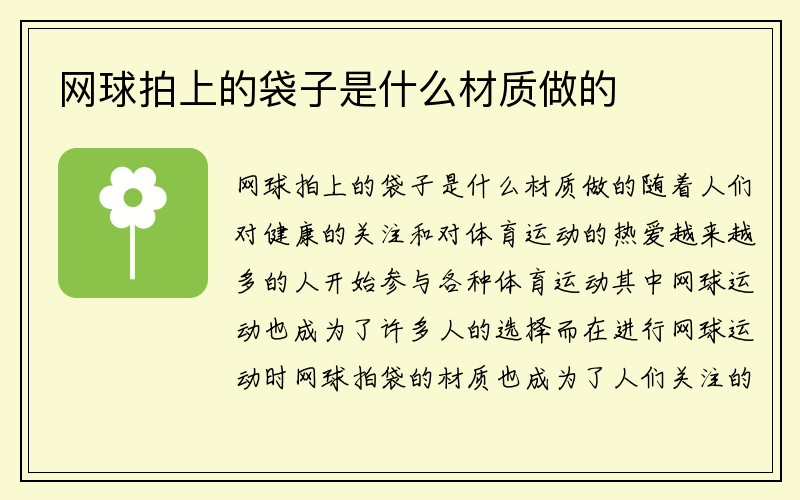 网球拍上的袋子是什么材质做的

网球拍上的袋子是什么材质做的随着人们对健康的关注和对体育运动的热爱越来越多的人开始参与各种体育运动其中网球运动也成为了许多人的选择而在进行网球运动时网球拍袋的材质也成为了人们关注的